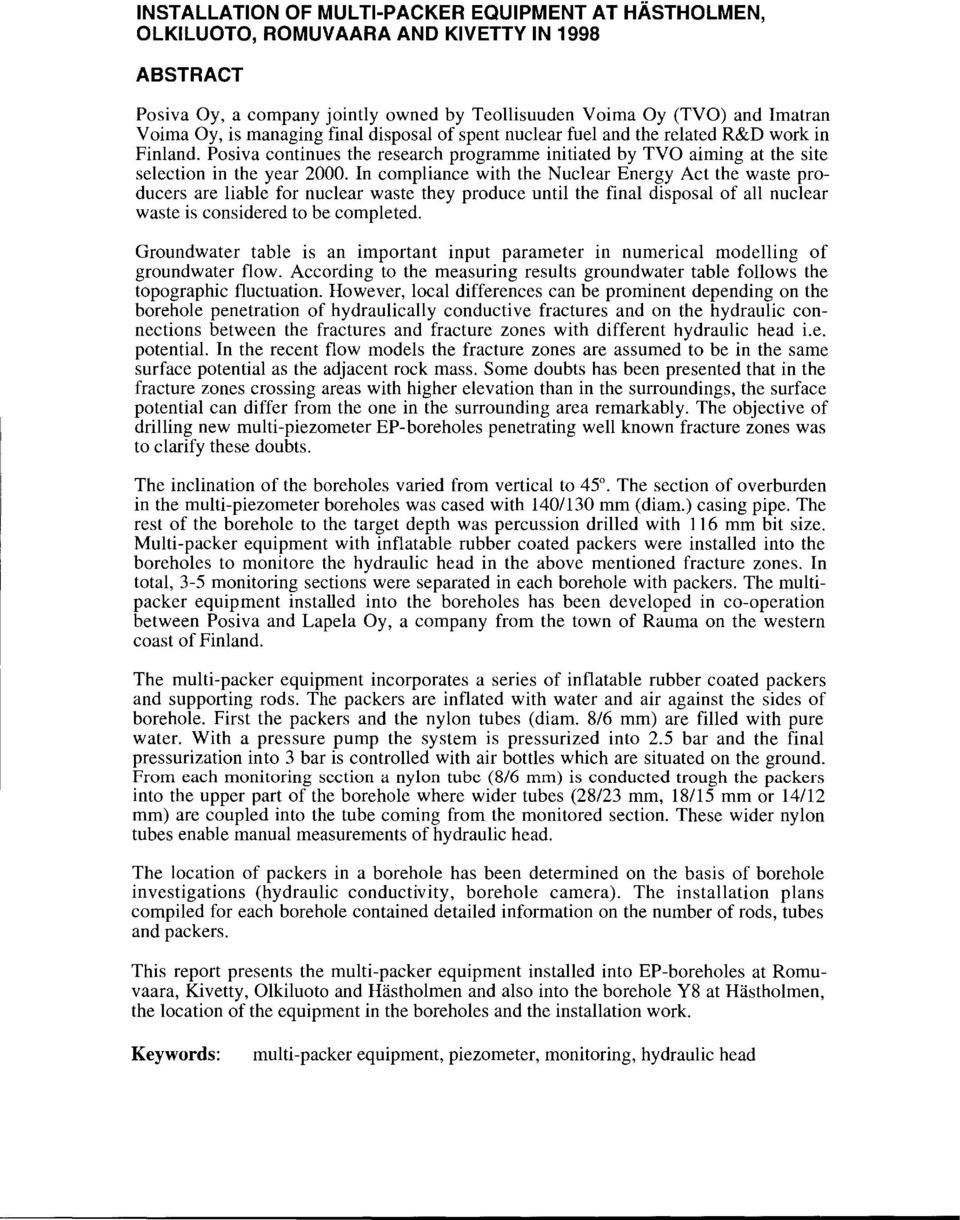 INSTALLATION OF MULTI-PACKER EQUIPMENT AT HÄSTHOLMEN, OLKILUOTO, ROMUVAARA AND KIVETTY IN 1998

ABSTRACT

Posiva Oy, a company jointly owned by Teollisuuden Voima Oy (TVO) and Imatran Voima Oy, is managing final disposal of spent nuclear fuel and the related R&D work in Finland. Posiva continues the research programme initiated by TVO aiming at the site selection in the year 2000. In compliance with the Nuclear Energy Act the waste producers are liable for nuclear waste they produce until the final disposal of all nuclear waste is considered to be completed.

Groundwater table is an important input parameter in numerical modelling of groundwater flow. According to the measuring results groundwater table follows the topographic fluctuation. However, local differences can be prominent depending on the borehole penetration of hydraulically conductive fractures and on the hydraulic connections between the fractures and fracture zones with different hydraulic head i.e. potential. In the recent flow models the fracture zones are assumed to be in the same surface potential as the adjacent rock mass. Some doubts has been presented that in the fracture zones crossing areas with higher elevation than in the surroundings, the surface potential can differ from the one in the surrounding area remarkably. The objective of drilling new multi-piezometer EP-boreholes penetrating well known fracture zones was to clarify these doubts.

The inclination of the boreholes varied from vertical to 45°. The section of overburden in the multi-piezometer boreholes was cased with 140/130 mm (diam.) casing pipe. The rest of the borehole to the target depth was percussion drilled with 116 mm bit size. Multi-packer equipment with inflatable rubber coated packers were installed into the boreholes to monitore the hydraulic head in the above mentioned fracture zones. In total, 3-5 monitoring sections were separated in each borehole with packers. The multi-packer equipment installed into the boreholes has been developed in co-operation between Posiva and Lapela Oy, a company from the town of Rauma on the western coast of Finland.

The multi-packer equipment incorporates a series of inflatable rubber coated packers and supporting rods. The packers are inflated with water and air against the sides of borehole. First the packers and the nylon tubes (diam. 8/6 mm) are filled with pure water. With a pressure pump the system is pressurized into 2.5 bar and the final pressurization into 3 bar is controlled with air bottles which are situated on the ground. From each monitoring section a nylon tube (8/6 mm) is conducted trough the packers into the upper part of the borehole where wider tubes (28/23 mm, 18/15 mm or 14/12 mm) are coupled into the tube coming from the monitored section. These wider nylon tubes enable manual measurements of hydraulic head.

The location of packers in a borehole has been determined on the basis of borehole investigations (hydraulic conductivity, borehole camera). The installation plans compiled for each borehole contained detailed information on the number of rods, tubes and packers.

This report presents the multi-packer equipment installed into EP-boreholes at Romuvaara, Kivetty, Olkiluoto and Hästholmen and also into the borehole Y8 at Hästholmen, the location of the equipment in the boreholes and the installation work.

Keywords: multi-packer equipment, piezometer, monitoring, hydraulic head